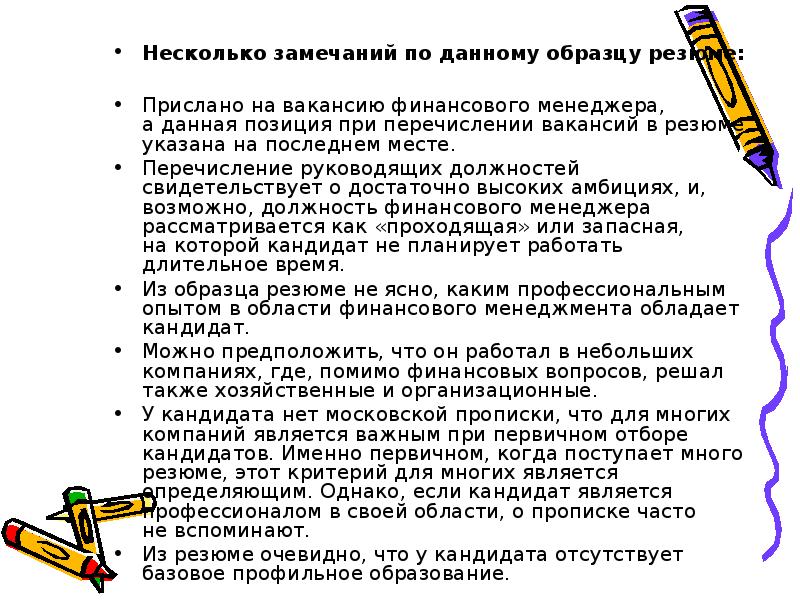 • **Несколько замечаний по данному образцу резюме:**

• Прислано на вакансию финансового менеджера, а данная позиция при перечислении вакансий в резюме указана на последнем месте.

• Перечисление руководящих должностей свидетельствует о достаточно высоких амбициях, и, возможно, должность финансового менеджера рассматривается как «проходящая» или запасная, на которой кандидат не планирует работать длительное время.

• Из образца резюме не ясно, каким профессиональным опытом в области финансового менеджмента обладает кандидат.

• Можно предположить, что он работал в небольших компаниях, где, помимо финансовых вопросов, решал также хозяйственные и организационные.

• У кандидата нет московской прописки, что для многих компаний является важным при первичном отборе кандидатов. Именно первичном, когда поступает много резюме, этот критерий для многих является определяющим. Однако, если кандидат является профессионалом в своей области, о прописке часто не вспоминают.

• Из резюме очевидно, что у кандидата отсутствует базовое профильное образование.